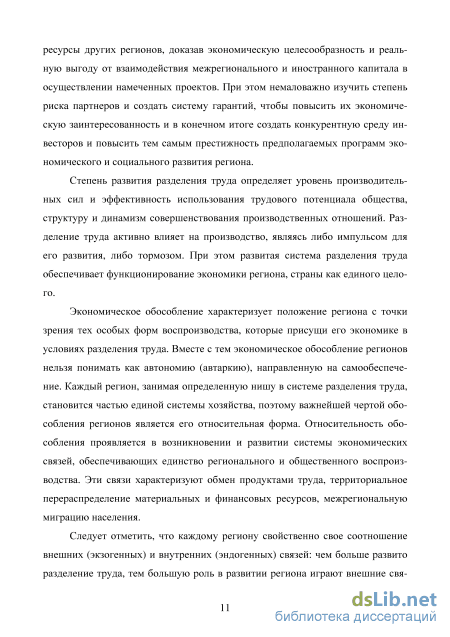 ресурсы других регионов, доказав экономическую целесообразность и реальную выгоду от взаимодействия межрегионального и иностранного капитала в осуществлении намеченных проектов. При этом немаловажно изучить степень риска партнеров и создать систему гарантий, чтобы повысить их экономическую заинтересованность и в конечном итоге создать конкурентную среду инвесторов и повысить тем самым престижность предполагаемых программ экономического и социального развития региона.

Степень развития разделения труда определяет уровень производительных сил и эффективность использования трудового потенциала общества, структуру и динамизм совершенствования производственных отношений. Разделение труда активно влияет на производство, являясь либо импульсом для его развития, либо тормозом. При этом развитая система разделения труда обеспечивает функционирование экономики региона, страны как единого целого.

Экономическое обособление характеризует положение региона с точки зрения тех особых форм воспроизводства, которые присущи его экономике в условиях разделения труда. Вместе с тем экономическое обособление регионов нельзя понимать как автономию (автаркию), направленную на самообеспечение. Каждый регион, занимая определенную нишу в системе разделения труда, становится частью единой системы хозяйства, поэтому важнейшей чертой обособления регионов является его относительная форма. Относительность обособления проявляется в возникновении и развитии системы экономических связей, обеспечивающих единство регионального и общественного воспроизводства. Эти связи характеризуют обмен продуктами труда, территориальное перераспределение материальных и финансовых ресурсов, межрегиональную миграцию населения.

Следует отметить, что каждому региону свойственно свое соотношение внешних (экзогенных) и внутренних (эндогенных) связей: чем больше развито разделение труда, тем большую роль в развитии региона играют внешние свя-

11

dsLib.net
библиотека диссертаций